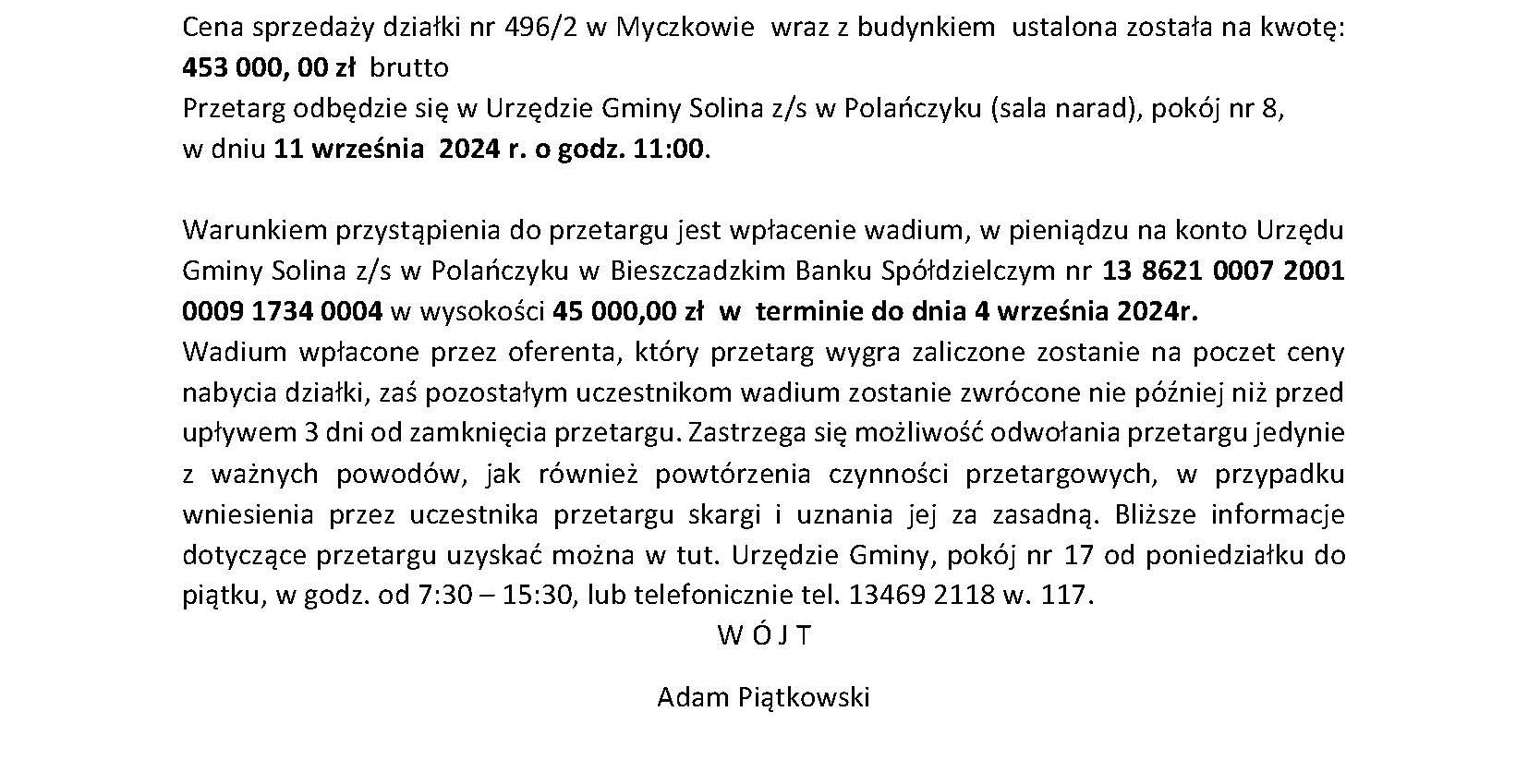 Cena sprzedaży działki nr 496/2 w Myczkowie wraz z budynkiem ustalona została na kwotę: 453 000, 00 zł brutto

Przetarg odbędzie się w Urzędzie Gminy Solina z/s w Polańczyku (sala narad), pokój nr 8, w dniu 11 września 2024 r. o godz. 11:00.

Warunkiem przystąpienia do przetargu jest wpłacenie wadium, w pieniądzu na konto Urzędu Gminy Solina z/s w Polańczyku w Bieszczadzkim Banku Spółdzielczym nr 13 8621 0007 2001 0009 1734 0004 w wysokości 45 000,00 zł w terminie do dnia 4 września 2024r.

Wadium wpłacone przez oferenta, który przetarg wygra zaliczone zostanie na poczet ceny nabycia działki, zaś pozostałym uczestnikom wadium zostanie zwrócone nie później niż przed upływem 3 dni od zamknięcia przetargu. Zastrzega się możliwość odwołania przetargu jedynie z ważnych powodów, jak również powtórzenia czynności przetargowych, w przypadku wniesienia przez uczestnika przetargu skargi i uznania jej za zasadną. Bliższe informacje dotyczące przetargu uzyskać można w tut. Urzędzie Gminy, pokój nr 17 od poniedziałku do piątku, w godz. od 7:30 – 15:30, lub telefonicznie tel. 13469 2118 w. 117.

W Ó J T

Adam Piątkowski